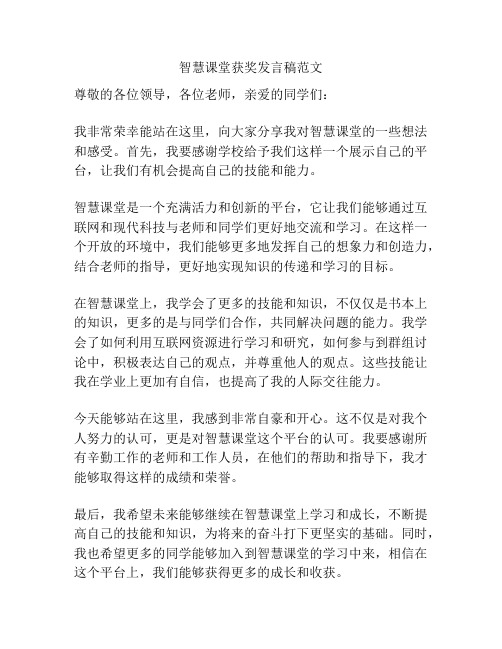 智慧课堂获奖发言稿范文

尊敬的各位领导，各位老师，亲爱的同学们：

我非常荣幸能站在这里，向大家分享我对智慧课堂的一些想法和感受。首先，我要感谢学校给予我们这样一个展示自己的平台，让我们有机会提高自己的技能和能力。

智慧课堂是一个充满活力和创新的平台，它让我们能够通过互联网和现代科技与老师和同学们更好地交流和学习。在这样一个开放的环境中，我们能够更多地发挥自己的想象力和创造力，结合老师的指导，更好地实现知识的传递和学习的目标。

在智慧课堂上，我学会了更多的技能和知识，不仅仅是书本上的知识，更多的是与同学们合作，共同解决问题的能力。我学会了如何利用互联网资源进行学习和研究，如何参与到群组讨论中，积极表达自己的观点，并尊重他人的观点。这些技能让我在学业上更加有自信，也提高了我的人际交往能力。

今天能够站在这里，我感到非常自豪和开心。这不仅是对我个人努力的认可，更是对智慧课堂这个平台的认可。我要感谢所有辛勤工作的老师和工作人员，在他们的帮助和指导下，我才能够取得这样的成绩和荣誉。

最后，我希望未来能够继续在智慧课堂上学习和成长，不断提高自己的技能和知识，为将来的奋斗打下更坚实的基础。同时，我也希望更多的同学能够加入到智慧课堂的学习中来，相信在这个平台上，我们能够获得更多的成长和收获。